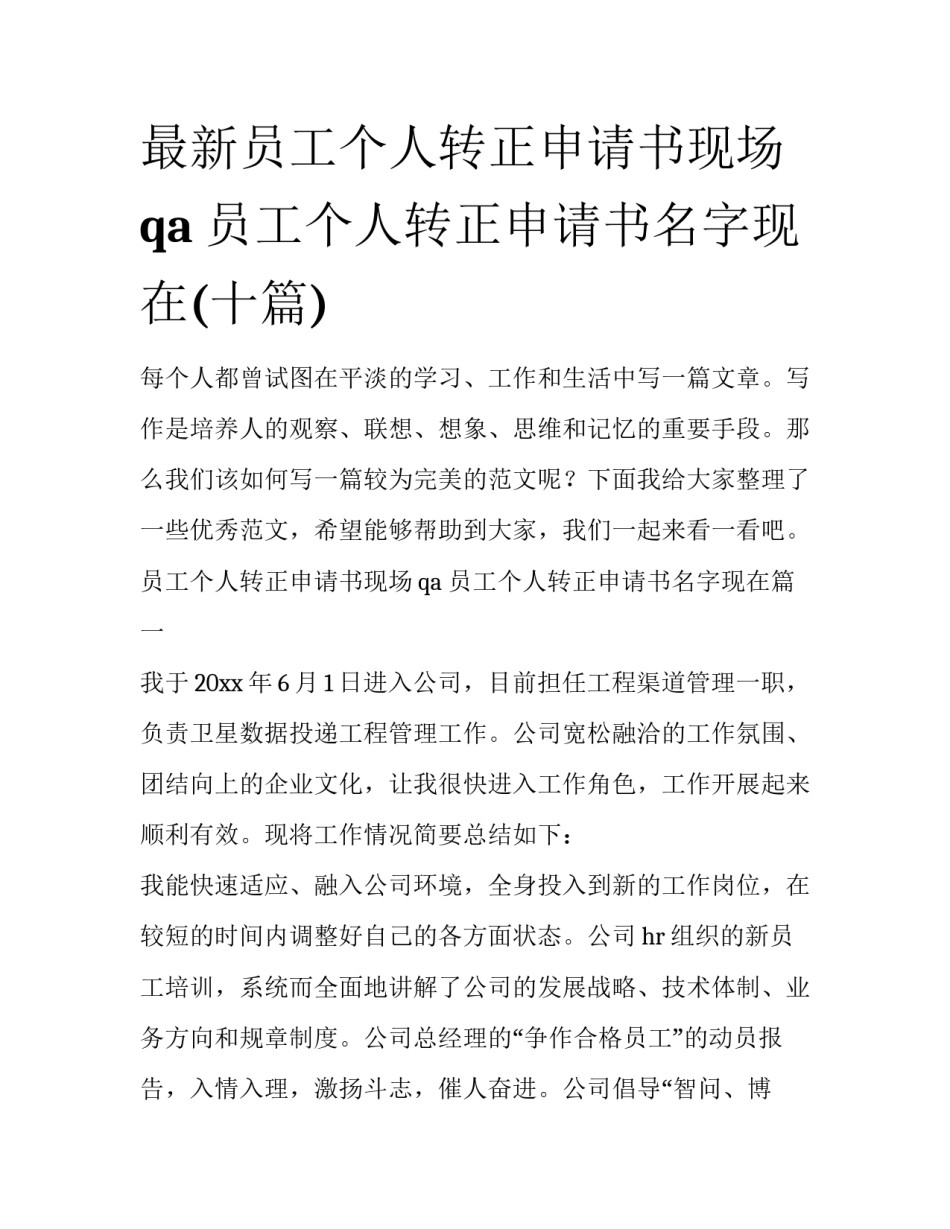 最新员工个人转正申请书现场qa员工个人转正申请书名字现在(十篇)

每个人都曾试图在平淡的学习、工作和生活中写一篇文章。写作是培养人的观察、联想、想象、思维和记忆的重要手段。那么我们该如何写一篇较为完美的范文呢？下面我给大家整理了一些优秀范文，希望能够帮助到大家，我们一起来看一看吧。

员工个人转正申请书现场qa员工个人转正申请书名字现在篇一

我于20xx年6月1日进入公司，目前担任工程渠道管理一职，负责卫星数据投递工程管理工作。公司宽松融洽的工作氛围、团结向上的企业文化，让我很快进入工作角色，工作开展起来顺利有效。现将工作情况简要总结如下：

我能快速适应、融入公司环境，全身投入到新的工作岗位，在较短的时间内调整好自己的各方面状态。公司hr组织的新员工培训，系统而全面地讲解了公司的发展战略、技术体制、业务方向和规章制度。公司总经理的“争作合格员工”的动员报告，入情入理，激扬斗志，催人奋进。公司倡导“智问、博